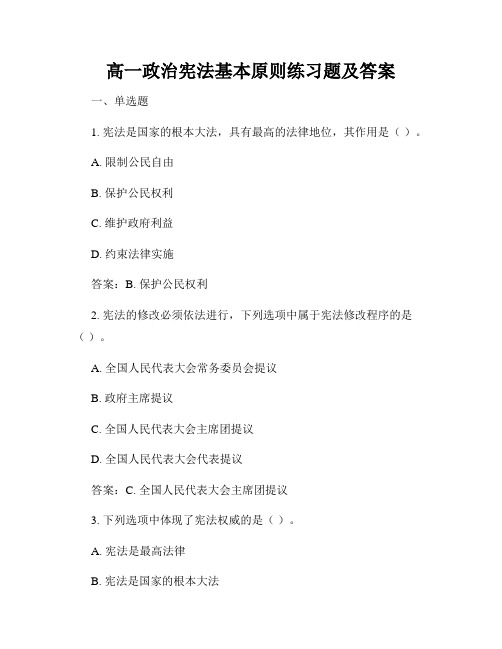 高一政治宪法基本原则练习题及答案

一、单选题

1. 宪法是国家的根本大法，具有最高的法律地位，其作用是（ ）。

A. 限制公民自由

B. 保护公民权利

C. 维护政府利益

D. 约束法律实施

答案：B. 保护公民权利

2. 宪法的修改必须依法进行，下列选项中属于宪法修改程序的是（ ）。

A. 全国人民代表大会常务委员会提议

B. 政府主席提议

C. 全国人民代表大会主席团提议

D. 全国人民代表大会代表提议

答案：C. 全国人民代表大会主席团提议

3. 下列选项中体现了宪法权威的是（ ）。

A. 宪法是最高法律

B. 宪法是国家的根本大法